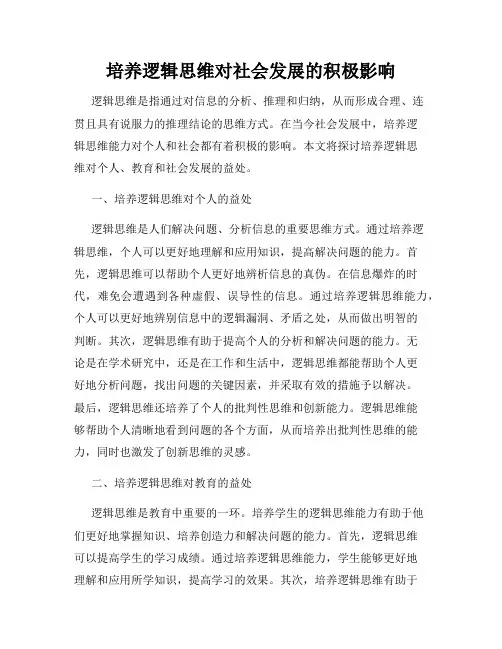 培养逻辑思维对社会发展的积极影响

逻辑思维是指通过对信息的分析、推理和归纳，从而形成合理、连贯且具有说服力的推理结论的思维方式。在当今社会发展中，培养逻辑思维能力对个人和社会都有着积极的影响。本文将探讨培养逻辑思维对个人、教育和社会发展的益处。

一、培养逻辑思维对个人的益处

逻辑思维是人们解决问题、分析信息的重要思维方式。通过培养逻辑思维，个人可以更好地理解和应用知识，提高解决问题的能力。首先，逻辑思维可以帮助个人更好地辨析信息的真伪。在信息爆炸的时代，难免会遭遇到各种虚假、误导性的信息。通过培养逻辑思维能力，个人可以更好地辨别信息中的逻辑漏洞、矛盾之处，从而做出明智的判断。其次，逻辑思维有助于提高个人的分析和解决问题的能力。无论是在学术研究中，还是在工作和生活中，逻辑思维都能帮助个人更好地分析问题，找出问题的关键因素，并采取有效的措施予以解决。最后，逻辑思维还培养了个人的批判性思维和创新能力。逻辑思维能够帮助个人清晰地看到问题的各个方面，从而培养出批判性思维的能力，同时也激发了创新思维的灵感。

二、培养逻辑思维对教育的益处

逻辑思维是教育中重要的一环。培养学生的逻辑思维能力有助于他们更好地掌握知识、培养创造力和解决问题的能力。首先，逻辑思维可以提高学生的学习成绩。通过培养逻辑思维能力，学生能够更好地理解和应用所学知识，提高学习的效果。其次，培养逻辑思维有助于